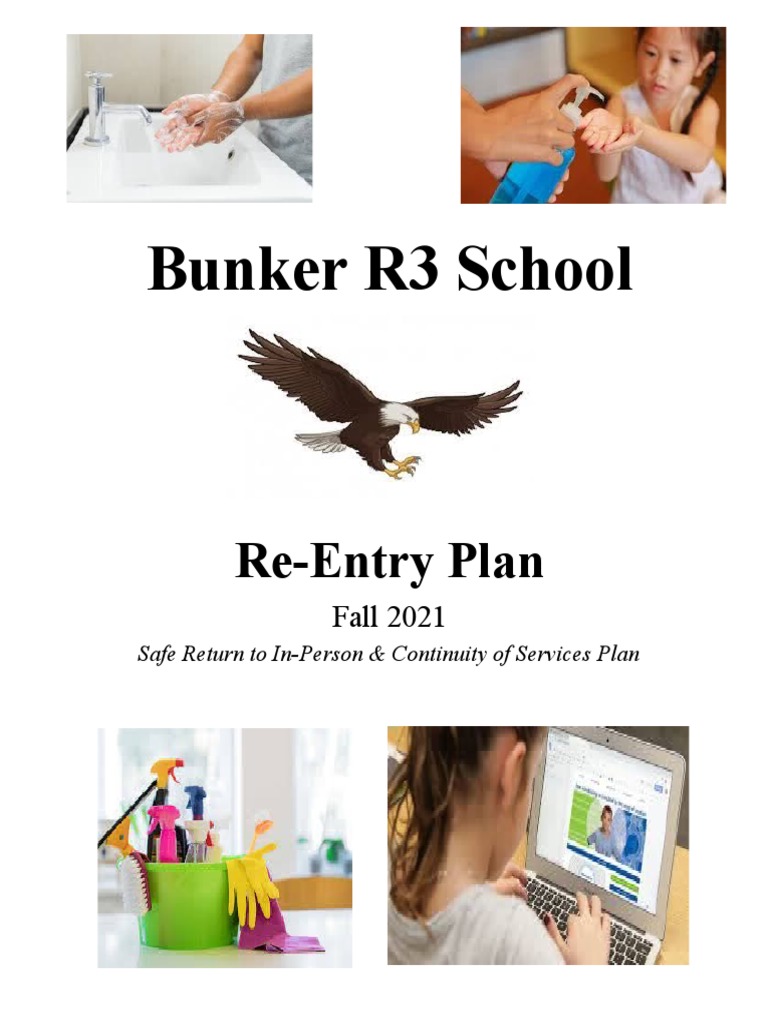 Bunker R3 School

Re-Entry Plan

Fall 2021

Safe Return to In-Person & Continuity of Services Plan